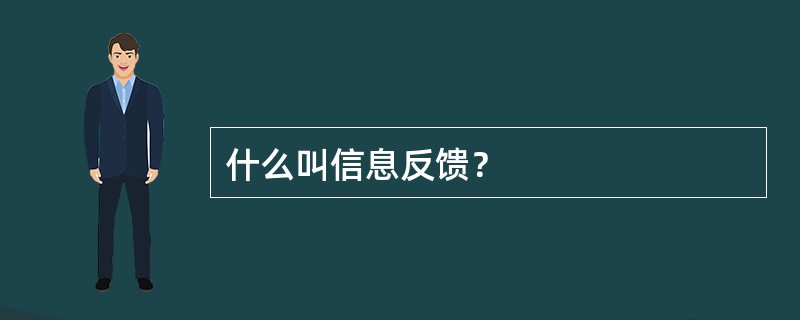 什么叫信息反馈？